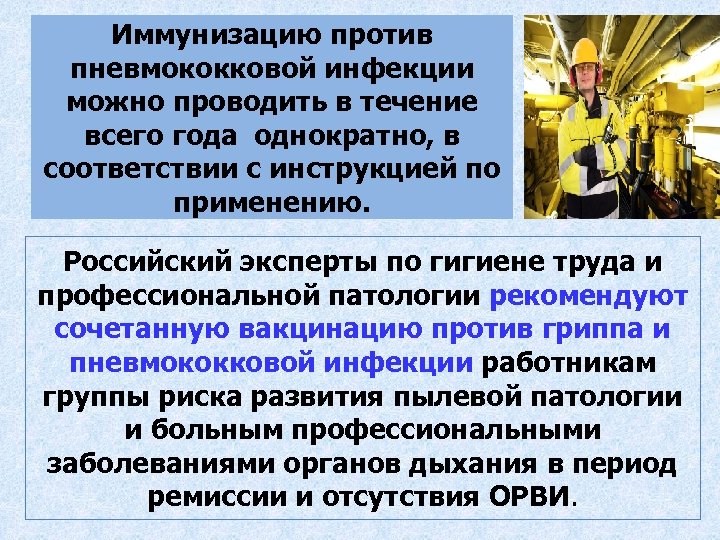 Иммунизацию против пневмококковой инфекции можно проводить в течение всего года однократно, в соответствии с инструкцией по применению.

Российский эксперты по гигиене труда и профессиональной патологии рекомендуют сочетанную вакцинацию против гриппа и пневмококковой инфекции работникам группы риска развития пылевой патологии и больным профессиональными заболеваниями органов дыхания в период ремиссии и отсутствия ОРВИ.